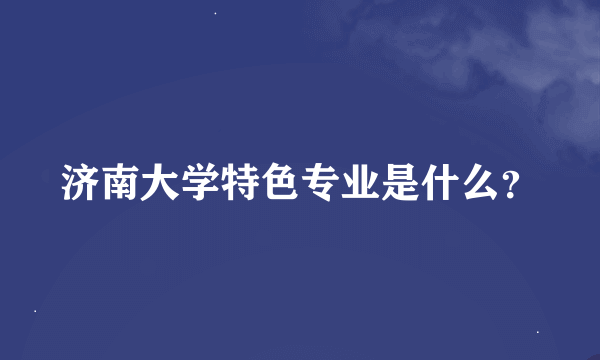 济南大学特色专业是什么?